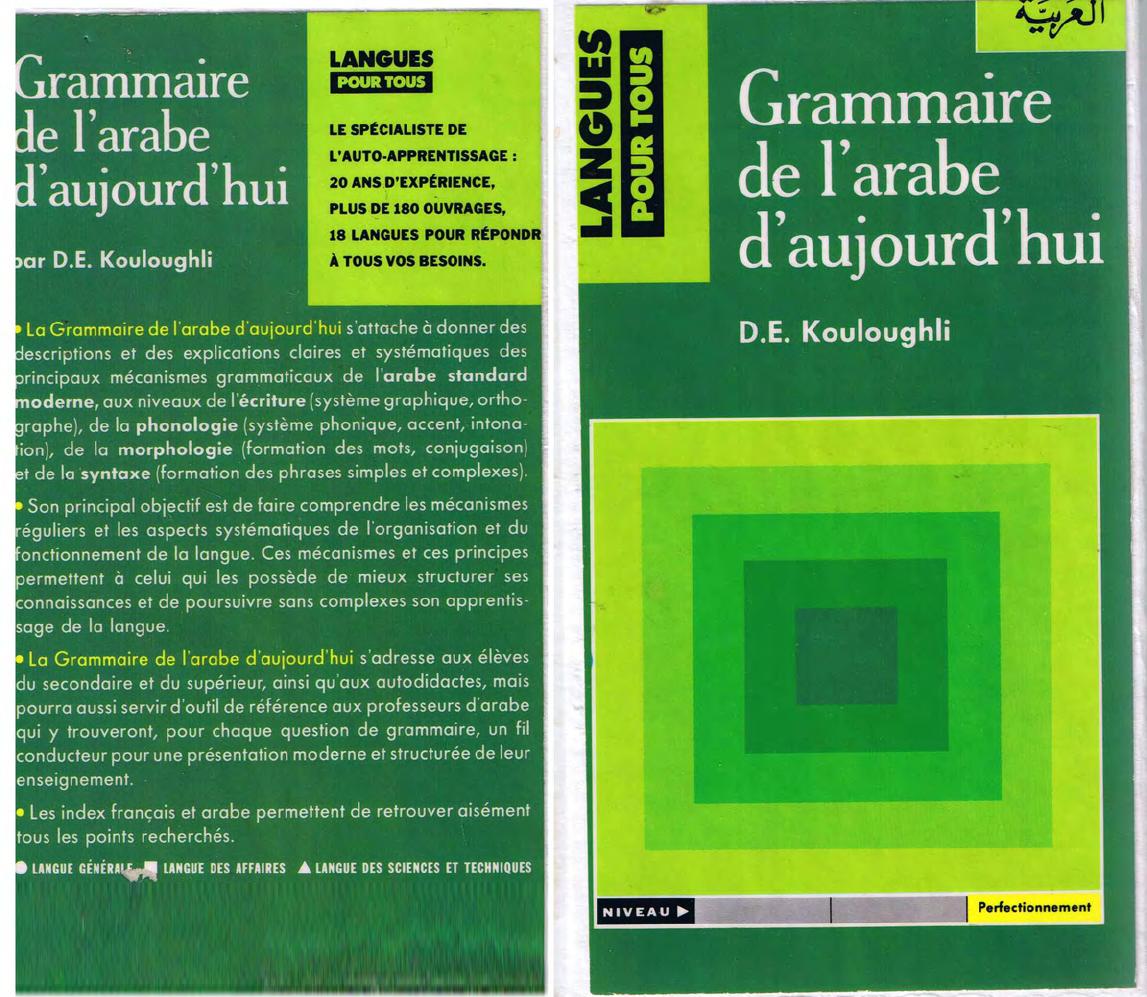 Grammaire de l'arabe d'aujourd'hui

par D.E. Kouloughli

LANGUES POUR TOUS

LE SPÉCIALISTE DE L'AUTO-APPRENTISSAGE : 20 ANS D'EXPÉRIENCE, PLUS DE 180 OUVRAGES, 18 LANGUES POUR RÉPONDR À TOUS VOS BESOINS.

• La Grammaire de l'arabe d'aujourd'hui s'attache à donner des descriptions et des explications claires et systématiques des principaux mécanismes grammaticaux de l'arabe standard moderne, aux niveaux de l'écriture (système graphique, orthographe), de la phonologie (système phonique, accent, intonation), de la morphologie (formation des mots, conjugaison) et de la syntaxe (formation des phrases simples et complexes).

• Son principal objectif est de faire comprendre les mécanismes réguliers et les aspects systématiques de l'organisation et du fonctionnement de la langue. Ces mécanismes et ces principes permettent à celui qui les possède de mieux structurer ses connaissances et de poursuivre sans complexes son apprentissage de la langue.

• La Grammaire de l'arabe d'aujourd'hui s'adresse aux élèves du secondaire et du supérieur, ainsi qu'aux autodidactes, mais pourra aussi servir d'outil de référence aux professeurs d'arabe qui y trouveront, pour chaque question de grammaire, un fil conducteur pour une présentation moderne et structurée de leur enseignement.

• Les index français et arabe permettent de retrouver aisément tous les points recherchés.

● LANGUE GÉNÉRALE ■ LANGUE DES AFFAIRES ▲ LANGUE DES SCIENCES ET TECHNIQUES

LANGUES POUR TOUS

العربية

Grammaire de l'arabe d'aujourd'hui

D.E. Kouloughli

NIVEAU ▶ Perfectionnement